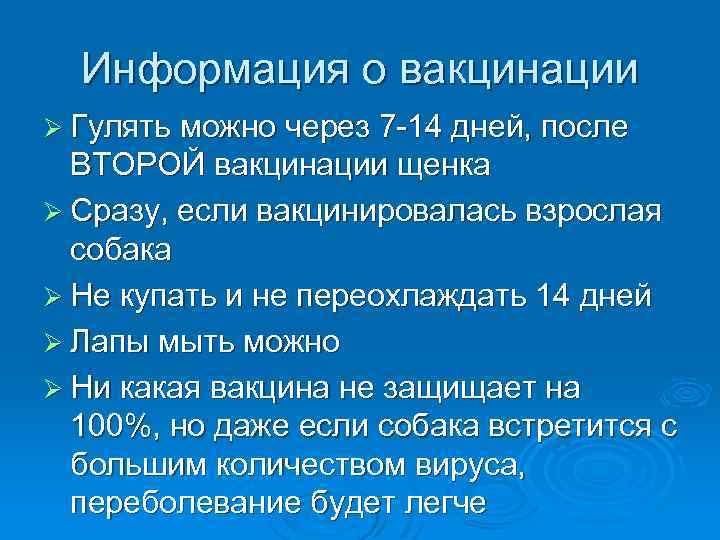 Информация о вакцинации

➢ Гулять можно через 7-14 дней, после ВТОРОЙ вакцинации щенка

➢ Сразу, если вакцинировалась взрослая собака

➢ Не купать и не переохлаждать 14 дней

➢ Лапы мыть можно

➢ Ни какая вакцина не защищает на 100%, но даже если собака встретится с большим количеством вируса, переболевание будет легче